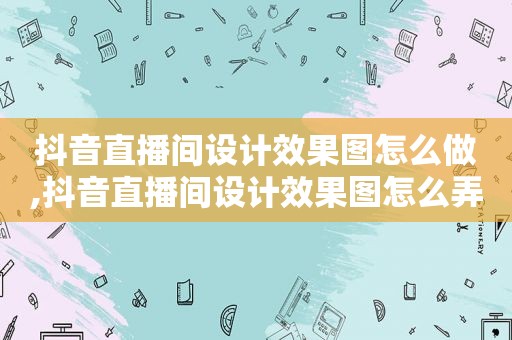 抖音直播间设计效果图怎么做,抖音直播间设计效果图怎么弄

STATIONERY